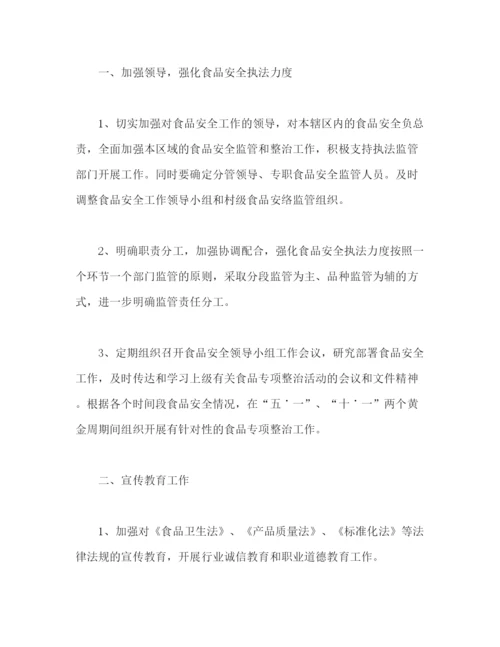 一、加强领导，强化食品安全执法力度

1、切实加强对食品安全工作的领导，对本辖区内的食品安全负总责，全面加强本区域的食品安全监管和整治工作，积极支持执法监管部门开展工作。同时要确定分管领导、专职食品安全监管人员。及时调整食品安全工作领导小组和村级食品安络监管组织。

2、明确职责分工，加强协调配合，强化食品安全执法力度按照一个环节一个部门监管的原则，采取分段监管为主、品种监管为辅的方式，进一步明确监管责任分工。

3、定期组织召开食品安全领导小组工作会议，研究部署食品安全工作，及时传达和学习上级有关食品专项整治活动的会议和文件精神。根据各个时间段食品安全情况，在“五·一”、“十·一”两个黄金周期间组织开展有针对性的食品专项整治工作。

二、宣传教育工作

1、加强对《食品卫生法》、《产品质量法》、《标准化法》等法律法规的宣传教育，开展行业诚信教育和职业道德教育工作。